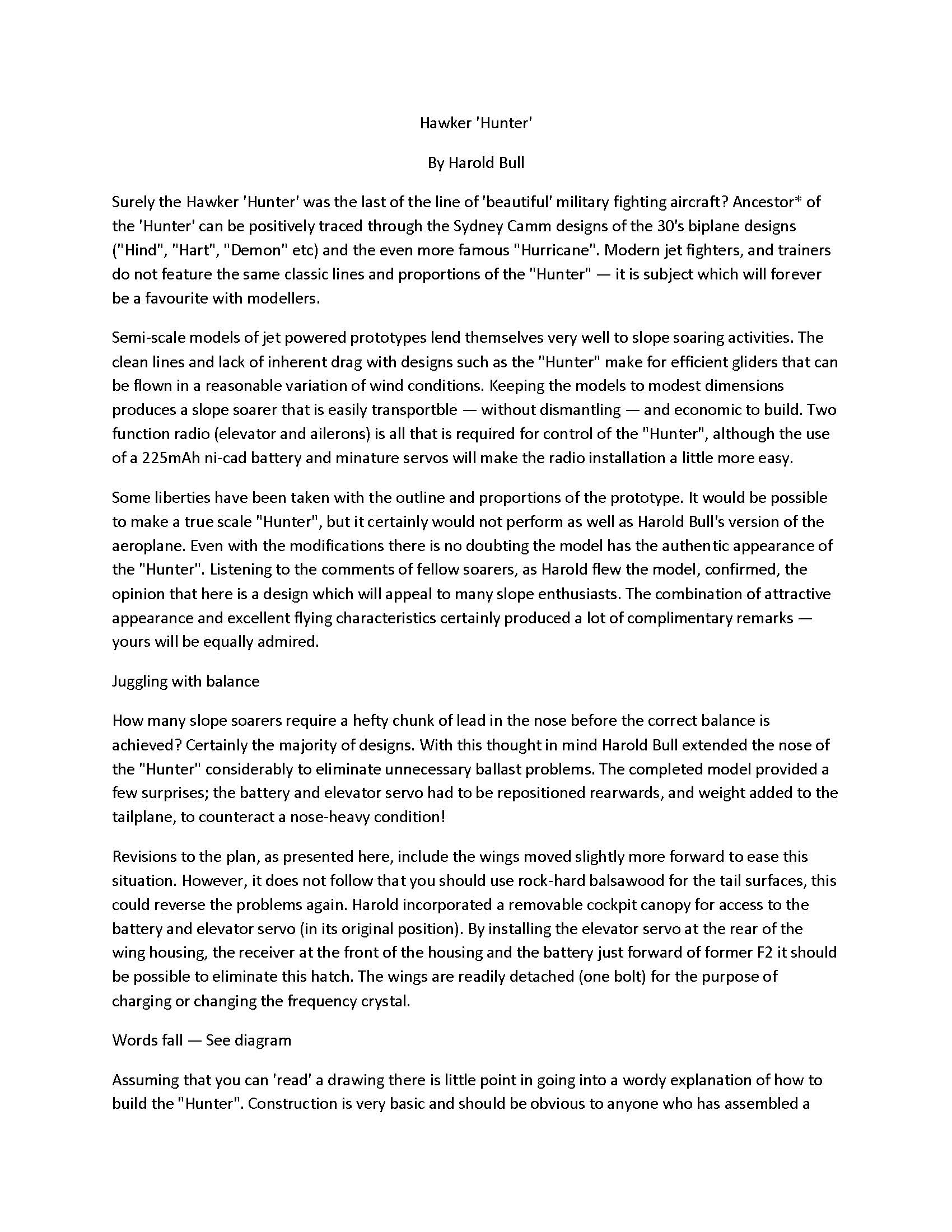 Hawker 'Hunter'

By Harold Bull

Surely the Hawker 'Hunter' was the last of the line of 'beautiful' military fighting aircraft? Ancestor* of the 'Hunter' can be positively traced through the Sydney Camm designs of the 30's biplane designs ("Hind", "Hart", "Demon" etc) and the even more famous "Hurricane". Modern jet fighters, and trainers do not feature the same classic lines and proportions of the "Hunter" — it is subject which will forever be a favourite with modellers.

Semi-scale models of jet powered prototypes lend themselves very well to slope soaring activities. The clean lines and lack of inherent drag with designs such as the "Hunter" make for efficient gliders that can be flown in a reasonable variation of wind conditions. Keeping the models to modest dimensions produces a slope soarer that is easily transportble — without dismantling — and economic to build. Two function radio (elevator and ailerons) is all that is required for control of the "Hunter", although the use of a 225mAh ni-cad battery and minature servos will make the radio installation a little more easy.

Some liberties have been taken with the outline and proportions of the prototype. It would be possible to make a true scale "Hunter", but it certainly would not perform as well as Harold Bull's version of the aeroplane. Even with the modifications there is no doubting the model has the authentic appearance of the "Hunter". Listening to the comments of fellow soarers, as Harold flew the model, confirmed, the opinion that here is a design which will appeal to many slope enthusiasts. The combination of attractive appearance and excellent flying characteristics certainly produced a lot of complimentary remarks — yours will be equally admired.

Juggling with balance

How many slope soarers require a hefty chunk of lead in the nose before the correct balance is achieved? Certainly the majority of designs. With this thought in mind Harold Bull extended the nose of the "Hunter" considerably to eliminate unnecessary ballast problems. The completed model provided a few surprises; the battery and elevator servo had to be repositioned rearwards, and weight added to the tailplane, to counteract a nose-heavy condition!

Revisions to the plan, as presented here, include the wings moved slightly more forward to ease this situation. However, it does not follow that you should use rock-hard balsawood for the tail surfaces, this could reverse the problems again. Harold incorporated a removable cockpit canopy for access to the battery and elevator servo (in its original position). By installing the elevator servo at the rear of the wing housing, the receiver at the front of the housing and the battery just forward of former F2 it should be possible to eliminate this hatch. The wings are readily detached (one bolt) for the purpose of charging or changing the frequency crystal.

Words fall — See diagram

Assuming that you can 'read' a drawing there is little point in going into a wordy explanation of how to build the "Hunter". Construction is very basic and should be obvious to anyone who has assembled a